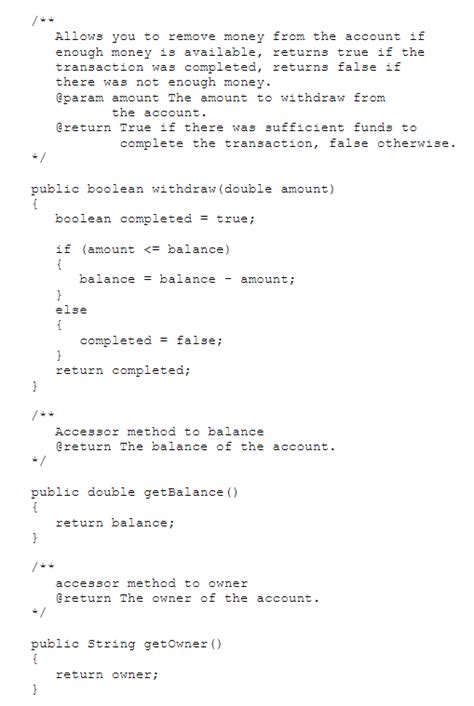 /**
   Allows you to remove money from the account if enough money is available, returns true if the transaction was completed, returns false if there was not enough money.
   @param amount The amount to withdraw from the account.
   @return True if there was sufficient funds to complete the transaction, false otherwise.
*/

public boolean withdraw(double amount)
{
   boolean completed = true;

   if (amount <= balance)
   {
      balance = balance - amount;
   }
   else
   {
      completed = false;
   }
   return completed;
}

/**
   Accessor method to balance
   @return The balance of the account.
*/

public double getBalance()
{
   return balance;
}

/**
   accessor method to owner
   @return The owner of the account.
*/

public String getOwner()
{
   return owner;
}